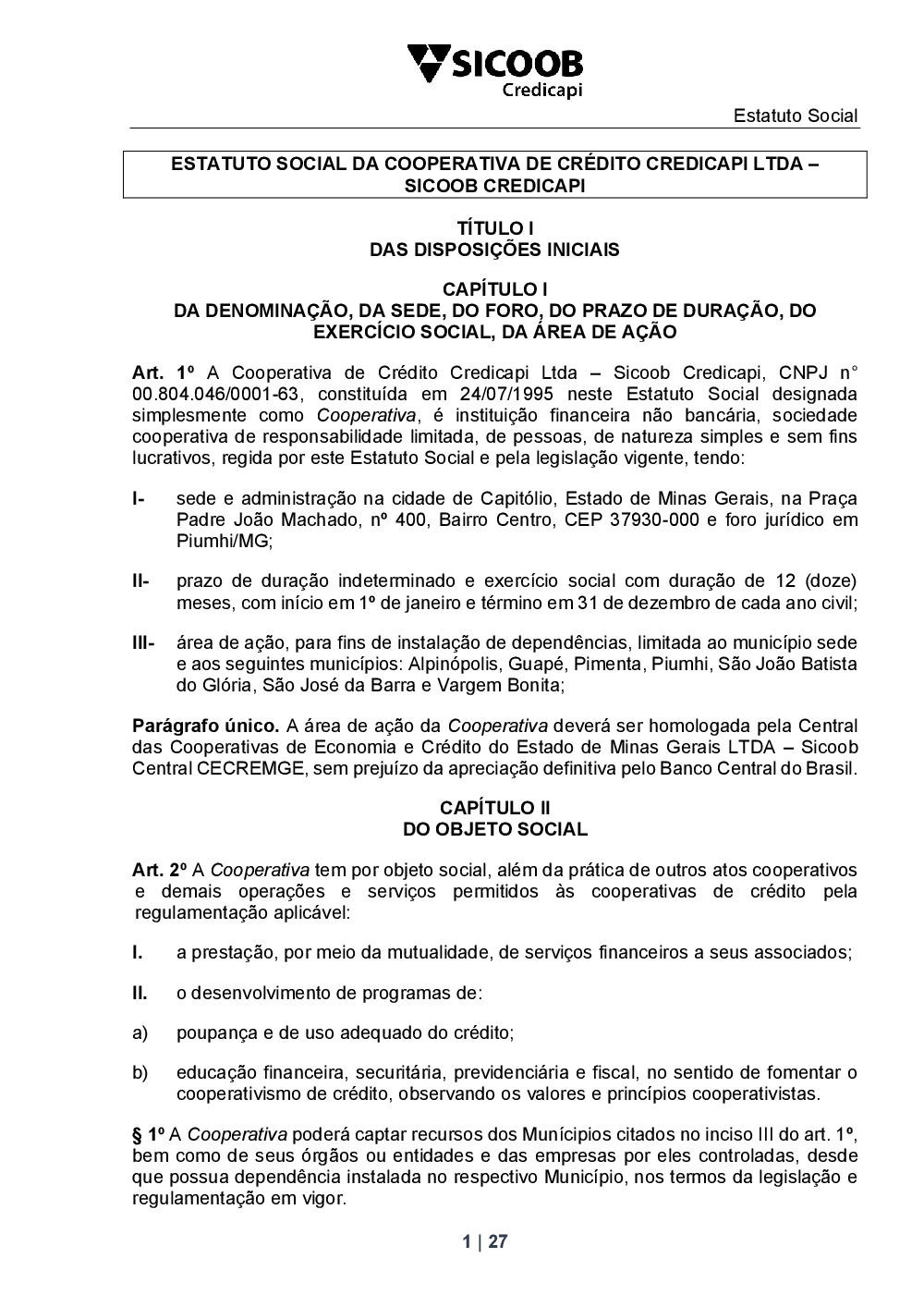 SICOOB
Credicapi

Estatuto Social

ESTATUTO SOCIAL DA COOPERATIVA DE CRÉDITO CREDICAPI LTDA – SICOOB CREDICAPI

TÍTULO I
DAS DISPOSIÇÕES INICIAIS

CAPÍTULO I
DA DENOMINAÇÃO, DA SEDE, DO FORO, DO PRAZO DE DURAÇÃO, DO EXERCÍCIO SOCIAL, DA ÁREA DE AÇÃO

Art. 1º A Cooperativa de Crédito Credicapi Ltda – Sicoob Credicapi, CNPJ n° 00.804.046/0001-63, constituída em 24/07/1995 neste Estatuto Social designada simplesmente como Cooperativa, é instituição financeira não bancária, sociedade cooperativa de responsabilidade limitada, de pessoas, de natureza simples e sem fins lucrativos, regida por este Estatuto Social e pela legislação vigente, tendo:

I- sede e administração na cidade de Capitólio, Estado de Minas Gerais, na Praça Padre João Machado, nº 400, Bairro Centro, CEP 37930-000 e foro jurídico em Piumhi/MG;

II- prazo de duração indeterminado e exercício social com duração de 12 (doze) meses, com início em 1º de janeiro e término em 31 de dezembro de cada ano civil;

III- área de ação, para fins de instalação de dependências, limitada ao município sede e aos seguintes municípios: Alpinópolis, Guapé, Pimenta, Piumhi, São João Batista do Glória, São José da Barra e Vargem Bonita;

Parágrafo único. A área de ação da Cooperativa deverá ser homologada pela Central das Cooperativas de Economia e Crédito do Estado de Minas Gerais LTDA – Sicoob Central CECREMGE, sem prejuízo da apreciação definitiva pelo Banco Central do Brasil.

CAPÍTULO II
DO OBJETO SOCIAL

Art. 2º A Cooperativa tem por objeto social, além da prática de outros atos cooperativos e demais operações e serviços permitidos às cooperativas de crédito pela regulamentação aplicável:

I. a prestação, por meio da mutualidade, de serviços financeiros a seus associados;

II. o desenvolvimento de programas de:

a) poupança e de uso adequado do crédito;

b) educação financeira, securitária, previdenciária e fiscal, no sentido de fomentar o cooperativismo de crédito, observando os valores e princípios cooperativistas.

§ 1º A Cooperativa poderá captar recursos dos Munícipios citados no inciso III do art. 1º, bem como de seus órgãos ou entidades e das empresas por eles controladas, desde que possua dependência instalada no respectivo Município, nos termos da legislação e regulamentação em vigor.

1 | 27